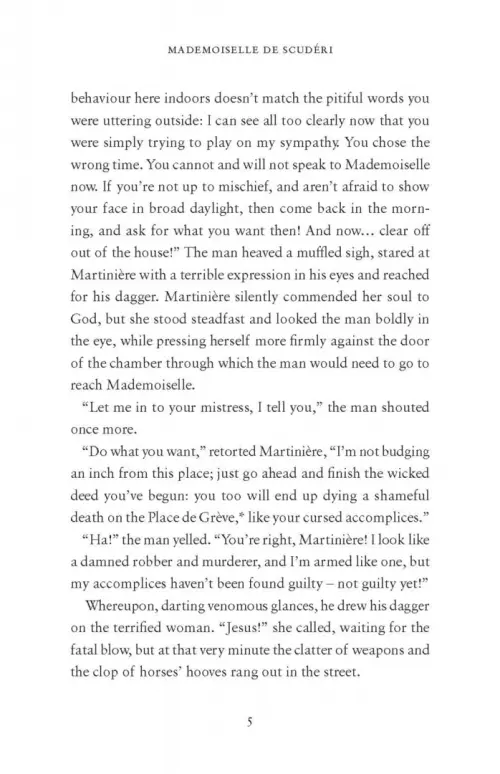 MADEMOISELLE DE SCUDÉRI

behaviour here indoors doesn't match the pitiful words you were uttering outside: I can see all too clearly now that you were simply trying to play on my sympathy. You chose the wrong time. You cannot and will not speak to Mademoiselle now. If you're not up to mischief, and aren't afraid to show your face in broad daylight, then come back in the morning, and ask for what you want then! And now… clear off out of the house!" The man heaved a muffled sigh, stared at Martinière with a terrible expression in his eyes and reached for his dagger. Martinière silently commended her soul to God, but she stood steadfast and looked the man boldly in the eye, while pressing herself more firmly against the door of the chamber through which the man would need to go to reach Mademoiselle.

"Let me in to your mistress, I tell you," the man shouted once more.

"Do what you want," retorted Martinière, "I'm not budging an inch from this place; just go ahead and finish the wicked deed you've begun: you too will end up dying a shameful death on the Place de Grève,* like your cursed accomplices."

"Ha!" the man yelled. "You're right, Martinière! I look like a damned robber and murderer, and I'm armed like one, but my accomplices haven't been found guilty – not guilty yet!"

Whereupon, darting venomous glances, he drew his dagger on the terrified woman. "Jesus!" she called, waiting for the fatal blow, but at that very minute the clatter of weapons and the clop of horses' hooves rang out in the street.

5